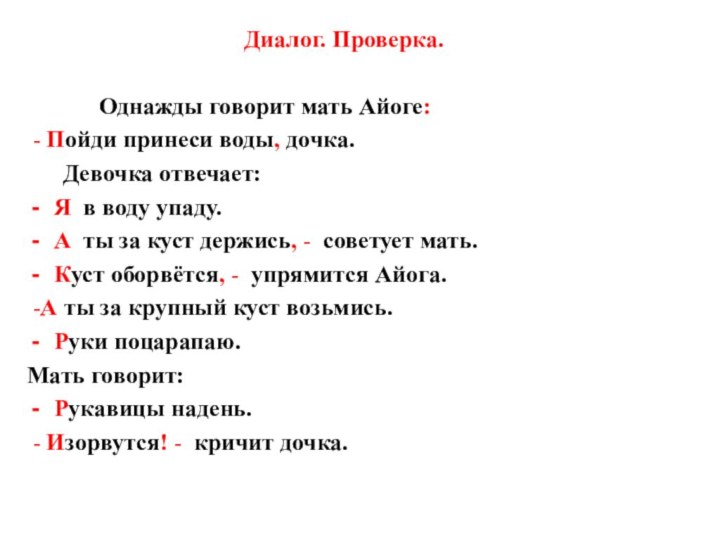 Диалог. Проверка.

Однажды говорит мать Айоге:

- Пойди принеси воды, дочка.

Девочка отвечает:

- Я в воду упаду.

- А ты за куст держись, - советует мать.

- Куст оборвётся, - упрямится Айога.

-А ты за крупный куст возьмись.

- Руки поцарапаю.

Мать говорит:

- Рукавицы надень.

- Изорвутся! - кричит дочка.